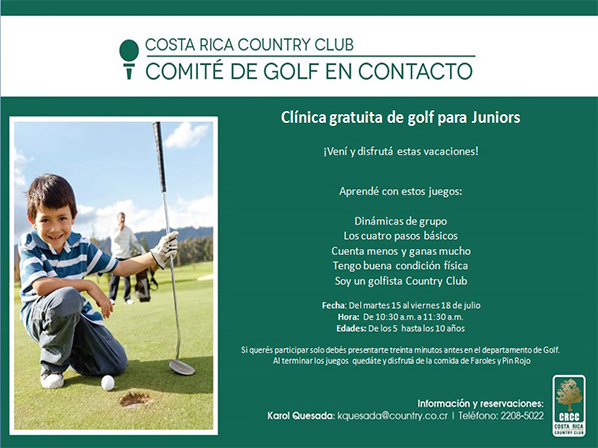 COSTA RICA COUNTRY CLUB
COMITÉ DE GOLF EN CONTACTO

Clínica gratuita de golf para Juniors

¡Vení y disfrutá estas vacaciones!

Aprendé con estos juegos:

Dinámicas de grupo
Los cuatro pasos básicos
Cuenta menos y ganas mucho
Tengo buena condición física
Soy un golfista Country Club

Fecha: Del martes 15 al viernes 18 de julio
Hora: De 10:30 a.m. a 11:30 a.m.
Edades: De los 5 hasta los 10 años

Si querés participar solo debés presentarte treinta minutos antes en el departamento de Golf. Al terminar los juegos quedáte y disfrutá de la comida de Faroles y Pin Rojo

Información y reservaciones:
Karol Quesada: kquesada@country.co.cr | Teléfono: 2208-5022

CRCC
COSTA RICA COUNTRY CLUB